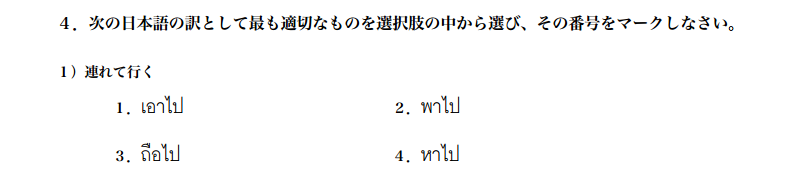 ４．次の日本語の訳として最も適切なものを選択肢の中から選び、その番号をマークしなさい。

１）連れて行く

１．เอาไป

２．พาไป

３．ถือไป

４．หาไป